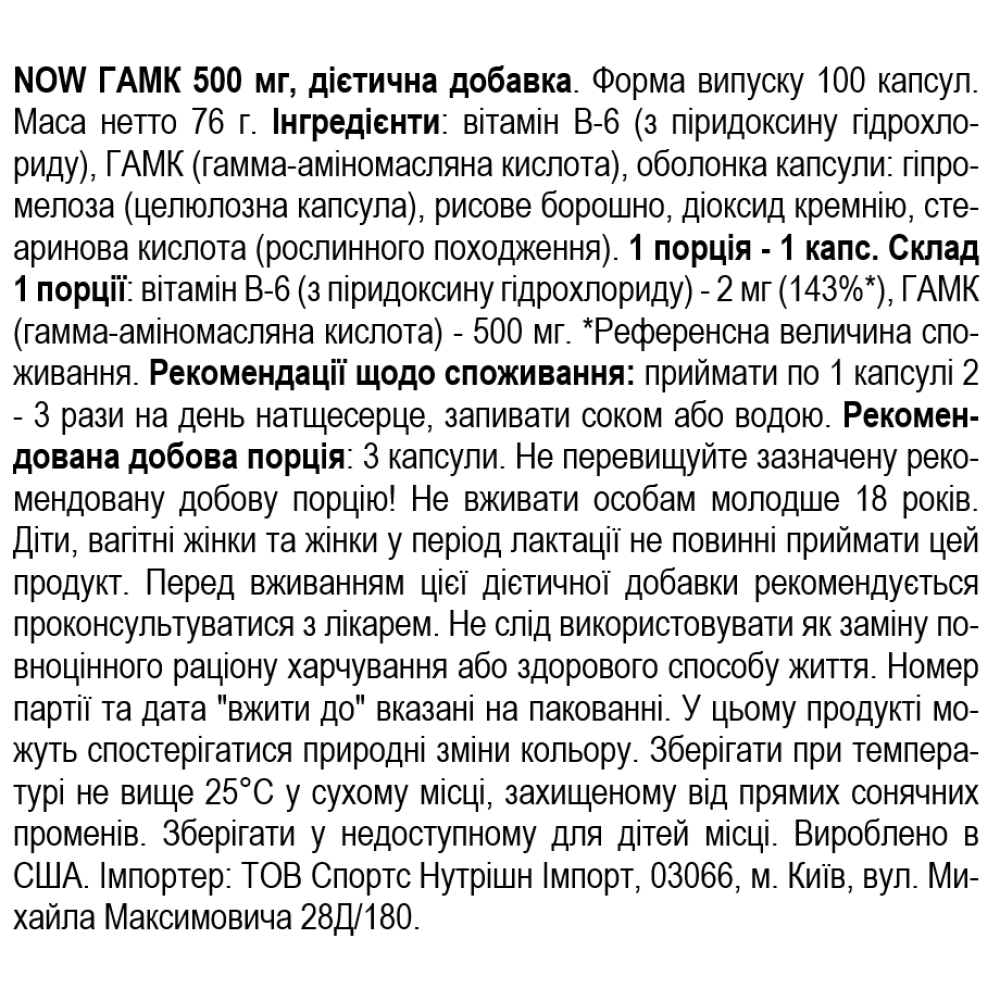 NOW ГАМК 500 мг, дієтична добавка. Форма випуску 100 капсул. Маса нетто 76 г. Інгредієнти: вітамін В-6 (з піридоксину гідрохлориду), ГАМК (гамма-аміномасляна кислота), оболонка капсули: гіпромелоза (целюлозна капсула), рисове борошно, діоксид кремнію, стеаринова кислота (рослинного походження). 1 порція - 1 капс. Склад 1 порції: вітамін В-6 (з піридоксину гідрохлориду) - 2 мг (143%*), ГАМК (гамма-аміномасляна кислота) - 500 мг. *Референсна величина споживання. Рекомендації щодо споживання: приймати по 1 капсулі 2 - 3 рази на день натщесерце, запивати соком або водою. Рекомендована добова порція: 3 капсули. Не перевищуйте зазначену рекомендовану добову порцію! Не вживати особам молодше 18 років. Діти, вагітні жінки та жінки у період лактації не повинні приймати цей продукт. Перед вживанням цієї дієтичної добавки рекомендується проконсультуватися з лікарем. Не слід використовувати як заміну повноцінного раціону харчування або здорового способу життя. Номер партії та дата "вжити до" вказані на пакованні. У цьому продукті можуть спостерігатися природні зміни кольору. Зберігати при температурі не вище 25°C у сухому місці, захищеному від прямих сонячних променів. Зберігати у недоступному для дітей місці. Вироблено в США. Імпортер: ТОВ Спортс Нутрішн Імпорт, 03066, м. Київ, вул. Михайла Максимовича 28Д/180.